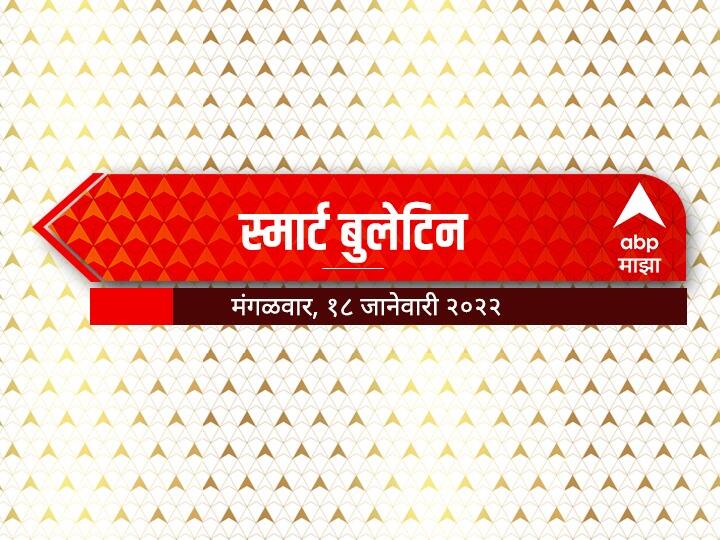 स्मार्ट बुलेटिन

abp
माझा

मंगळवार, १८ जानेवारी २०२२